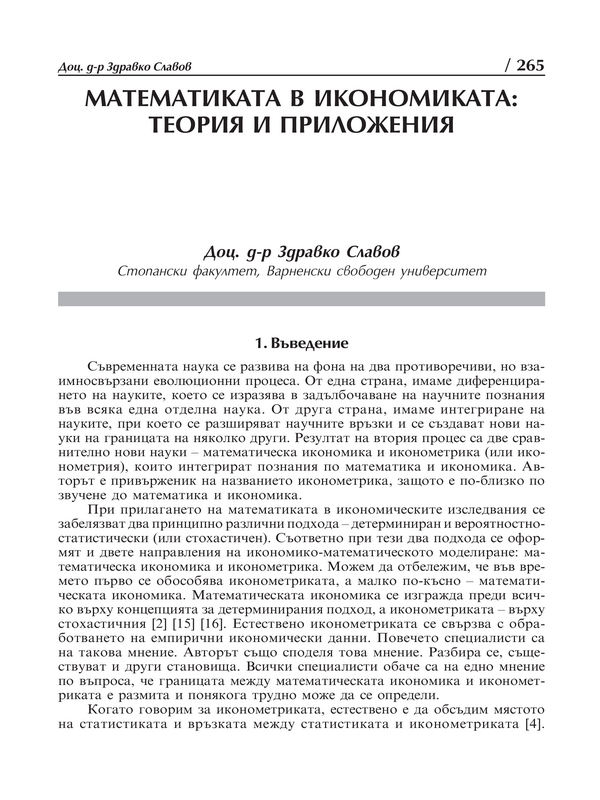 Доц. д-р Здравко Славов / 265

МАТЕМАТИКАТА В ИКОНОМИКАТА: ТЕОРИЯ И ПРИЛОЖЕНИЯ

Доц. д-р Здравко Славов
Стопански факултет, Варненски свободен университет

1. Въведение

Съвременната наука се развива на фона на два противоречиви, но взаимносвързани еволюционни процеса. От една страна, имаме диференцирането на науките, което се изразява в задълбочаване на научните познания във всяка една отделна наука. От друга страна, имаме интегриране на науките, при което се разширяват научните връзки и се създават нови науки на границата на няколко други. Резултат на втория процес са две сравнително нови науки – математическа икономика и иконометрика (или иконометрия), които интегрират познания по математика и икономика. Авторът е привърженик на названието иконометрика, защото е по-близко по звучене до математика и икономика.

При прилагането на математиката в икономическите изследвания се забелязват два принципно различни подхода – детерминиран и вероятностно-статистически (или стохастичен). Съответно при тези два подхода се оформят и двете направления на икономико-математическото моделиране: математическа икономика и иконометрика. Можем да отбележим, че във времето първо се обособява иконометриката, а малко по-късно – математическата икономика. Математическата икономика се изгражда преди всичко върху концепцията за детерминирания подход, а иконометриката – върху стохастичния [2] [15] [16]. Естествено иконометриката се свързва с обработването на емпирични икономически данни. Повечето специалисти са на такова мнение. Авторът също споделя това мнение. Разбира се, съществуват и други становища. Всички специалисти обаче са на едно мнение по въпроса, че границата между математическата икономика и иконометриката е размита и понякога трудно може да се определи.

Когато говорим за иконометриката, естествено е да обсъдим мястото на статистиката и връзката между статистиката и иконометриката [4].